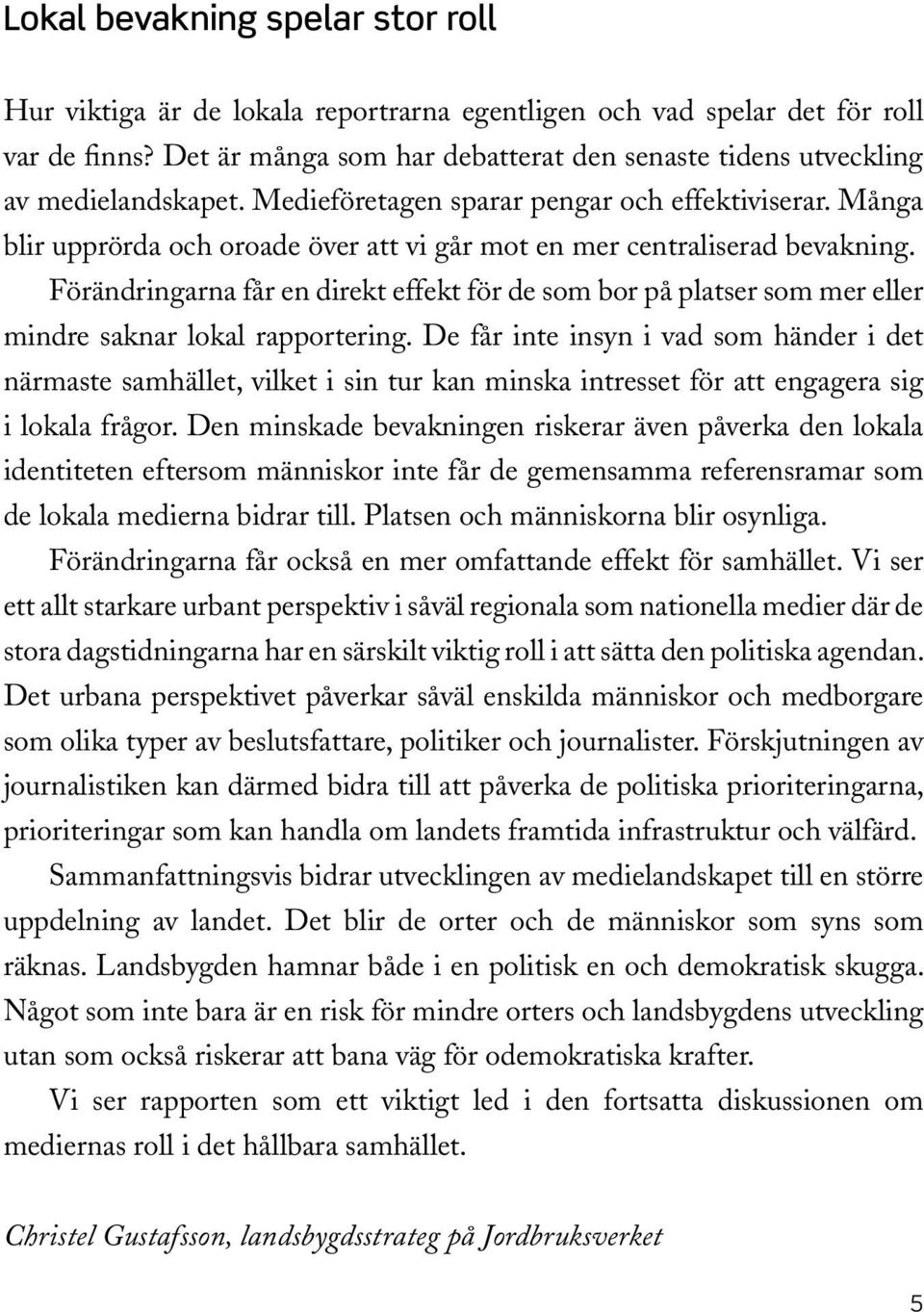 Lokal bevakning spelar stor roll

Hur viktiga är de lokala reportrarna egentligen och vad spelar det för roll var de finns? Det är många som har debatterat den senaste tidens utveckling av medielandskapet. Medieföretagen sparar pengar och effektiviserar. Många blir upprörda och oroade över att vi går mot en mer centraliserad bevakning.

Förändringarna får en direkt effekt för de som bor på platser som mer eller mindre saknar lokal rapportering. De får inte insyn i vad som händer i det närmaste samhället, vilket i sin tur kan minska intresset för att engagera sig i lokala frågor. Den minskade bevakningen riskerar även påverka den lokala identiteten eftersom människor inte får de gemensamma referensramar som de lokala medierna bidrar till. Platsen och människorna blir osynliga.

Förändringarna får också en mer omfattande effekt för samhället. Vi ser ett allt starkare urbant perspektiv i såväl regionala som nationella medier där de stora dagstidningarna har en särskilt viktig roll i att sätta den politiska agendan. Det urbana perspektivet påverkar såväl enskilda människor och medborgare som olika typer av beslutsfattare, politiker och journalister. Förskjutningen av journalistiken kan därmed bidra till att påverka de politiska prioriteringarna, prioriteringar som kan handla om landets framtida infrastruktur och välfärd.

Sammanfattningsvis bidrar utvecklingen av medielandskapet till en större uppdelning av landet. Det blir de orter och de människor som syns som räknas. Landsbygden hamnar både i en politisk en och demokratisk skugga. Något som inte bara är en risk för mindre orters och landsbygdens utveckling utan som också riskerar att bana väg för odemokratiska krafter.

Vi ser rapporten som ett viktigt led i den fortsatta diskussionen om mediernas roll i det hållbara samhället.

Christel Gustafsson, landsbygdsstrateg på Jordbruksverket

5